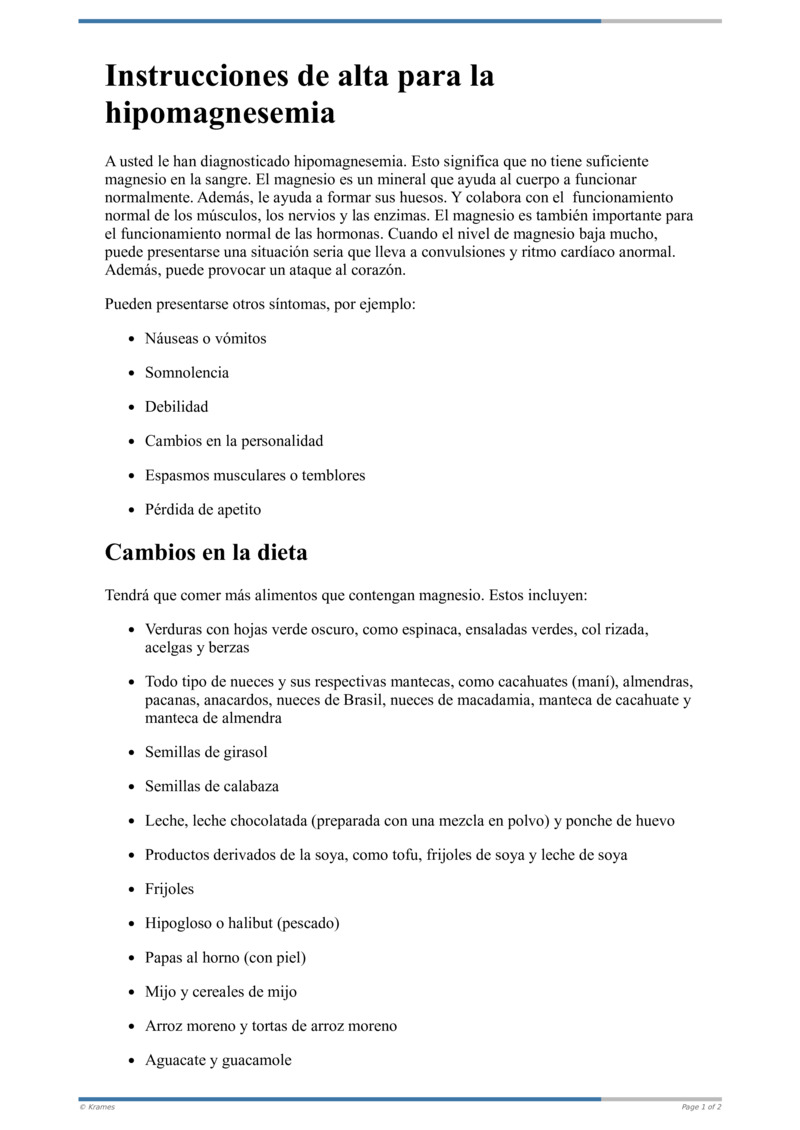 Instrucciones de alta para la hipomagnesemia

A usted le han diagnosticado hipomagnesemia. Esto significa que no tiene suficiente magnesio en la sangre. El magnesio es un mineral que ayuda al cuerpo a funcionar normalmente. Además, le ayuda a formar sus huesos. Y colabora con el funcionamiento normal de los músculos, los nervios y las enzimas. El magnesio es también importante para el funcionamiento normal de las hormonas. Cuando el nivel de magnesio baja mucho, puede presentarse una situación seria que lleva a convulsiones y ritmo cardíaco anormal. Además, puede provocar un ataque al corazón.

Pueden presentarse otros síntomas, por ejemplo:

- Náuseas o vómitos
- Somnolencia
- Debilidad
- Cambios en la personalidad
- Espasmos musculares o temblores
- Pérdida de apetito

Cambios en la dieta

Tendrá que comer más alimentos que contengan magnesio. Estos incluyen:

- Verduras con hojas verde oscuro, como espinaca, ensaladas verdes, col rizada, acelgas y berzas
- Todo tipo de nueces y sus respectivas mantecas, como cacahuates (maní), almendras, pacanas, anacardos, nueces de Brasil, nueces de macadamia, manteca de cacahuate y manteca de almendra
- Semillas de girasol
- Semillas de calabaza
- Leche, leche chocolatada (preparada con una mezcla en polvo) y ponche de huevo
- Productos derivados de la soya, como tofu, frijoles de soya y leche de soya
- Frijoles
- Hipogloso o halibut (pescado)
- Papas al horno (con piel)
- Mijo y cereales de mijo
- Arroz moreno y tortas de arroz moreno
- Aguacate y guacamole

© Krames

Page 1 of 2